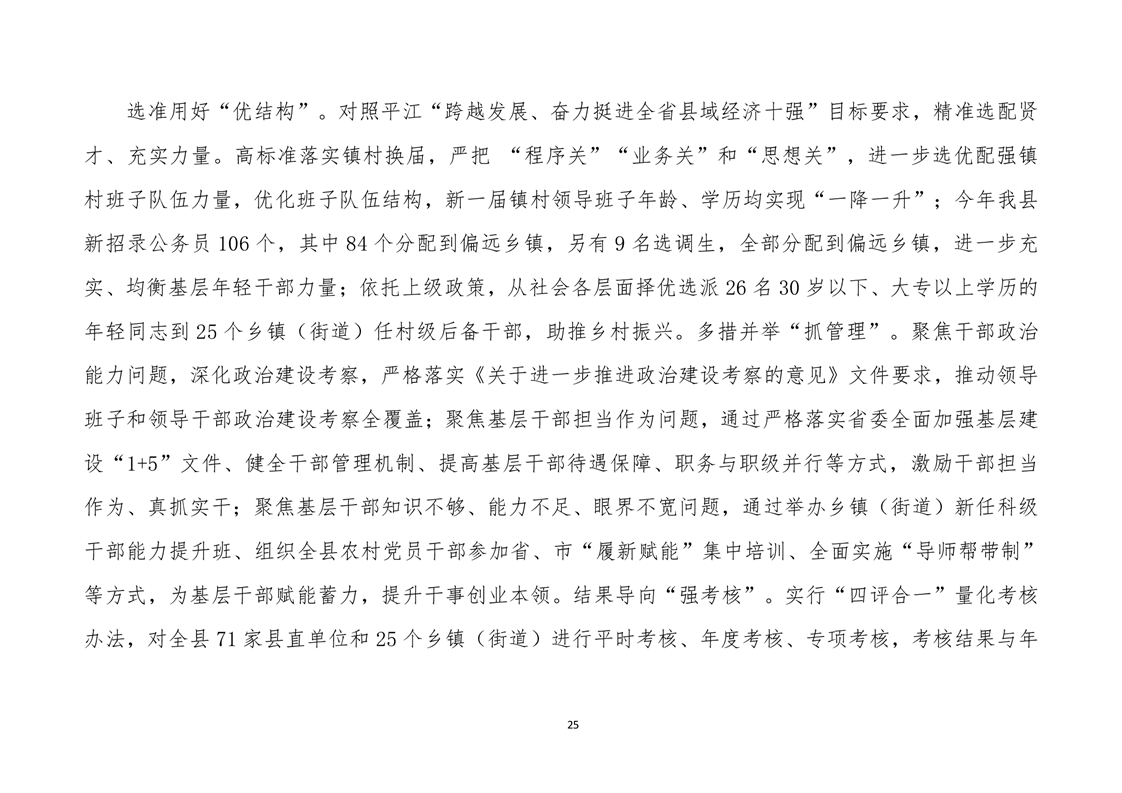 选准用好“优结构”。对照平江“跨越发展、奋力挺进全省县域经济十强”目标要求，精准选配贤才、充实力量。高标准落实镇村换届，严把 “程序关”“业务关”和“思想关”，进一步选优配强镇村班子队伍力量，优化班子队伍结构，新一届镇村领导班子年龄、学历均实现“一降一升”；今年我县新招录公务员 106 个，其中 84 个分配到偏远乡镇，另有 9 名选调生，全部分配到偏远乡镇，进一步充实、均衡基层年轻干部力量；依托上级政策，从社会各层面择优选派 26 名 30 岁以下、大专以上学历的年轻同志到 25 个乡镇（街道）任村级后备干部，助推乡村振兴。多措并举“抓管理”。聚焦干部政治能力问题，深化政治建设考察，严格落实《关于进一步推进政治建设考察的意见》文件要求，推动领导班子和领导干部政治建设考察全覆盖；聚焦基层干部担当作为问题，通过严格落实省委全面加强基层建设“1+5”文件、健全干部管理机制、提高基层干部待遇保障、职务与职级并行等方式，激励干部担当作为、真抓实干；聚焦基层干部知识不够、能力不足、眼界不宽问题，通过举办乡镇（街道）新任科级干部能力提升班、组织全县农村党员干部参加省、市“履新赋能”集中培训、全面实施“导师帮带制”等方式，为基层干部赋能蓄力，提升干事创业本领。结果导向“强考核”。实行“四评合一”量化考核办法，对全县 71 家县直单位和 25 个乡镇（街道）进行平时考核、年度考核、专项考核，考核结果与年

25